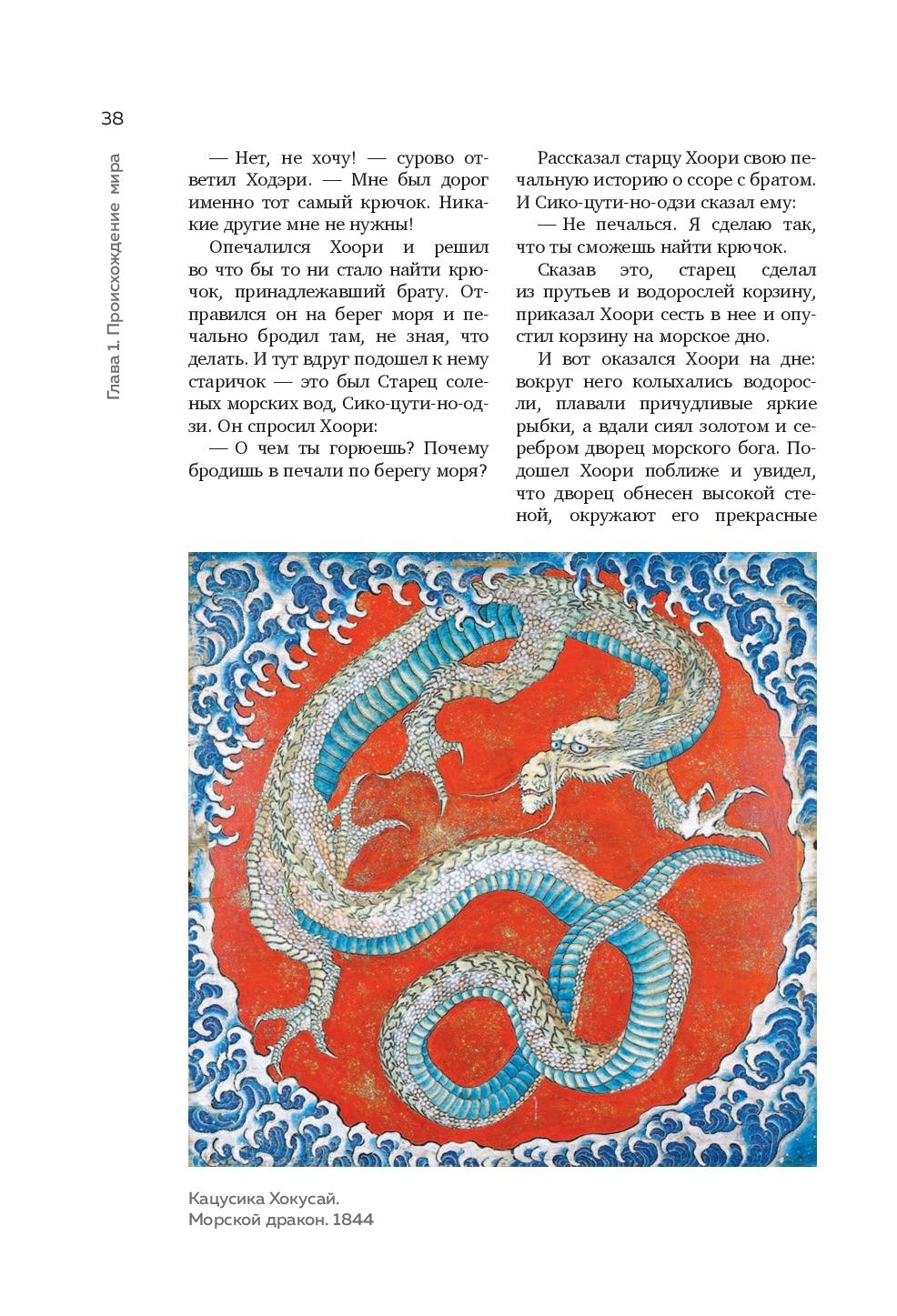 38

Глава 1. Происхождение мира

— Нет, не хочу! — сурово ответил Ходэри. — Мне был дорог именно тот самый крючок. Никакие другие мне не нужны!

Опечалился Хоори и решил во что бы то ни стало найти крючок, принадлежавший брату. Отправился он на берег моря и печально бродил там, не зная, что делать. И тут вдруг подошел к нему старичок — это был Старец соленых морских вод, Сико-цути-но-одзи. Он спросил Хоори:

— О чем ты горюешь? Почему бродишь в печали по берегу моря?

Рассказал старцу Хоори свою печальную историю о ссоре с братом. И Сико-цути-но-одзи сказал ему:

— Не печалься. Я сделаю так, что ты сможешь найти крючок.

Сказав это, старец сделал из прутьев и водорослей корзину, приказал Хоори сесть в нее и опустил корзину на морское дно.

И вот оказался Хоори на дне: вокруг него колыхались водоросли, плавали причудливые яркие рыбки, а вдали сиял золотом и серебром дворец морского бога. Подошел Хоори поближе и увидел, что дворец обнесен высокой стеной, окружают его прекрасные

Кацусика Хокусай.
Морской дракон. 1844